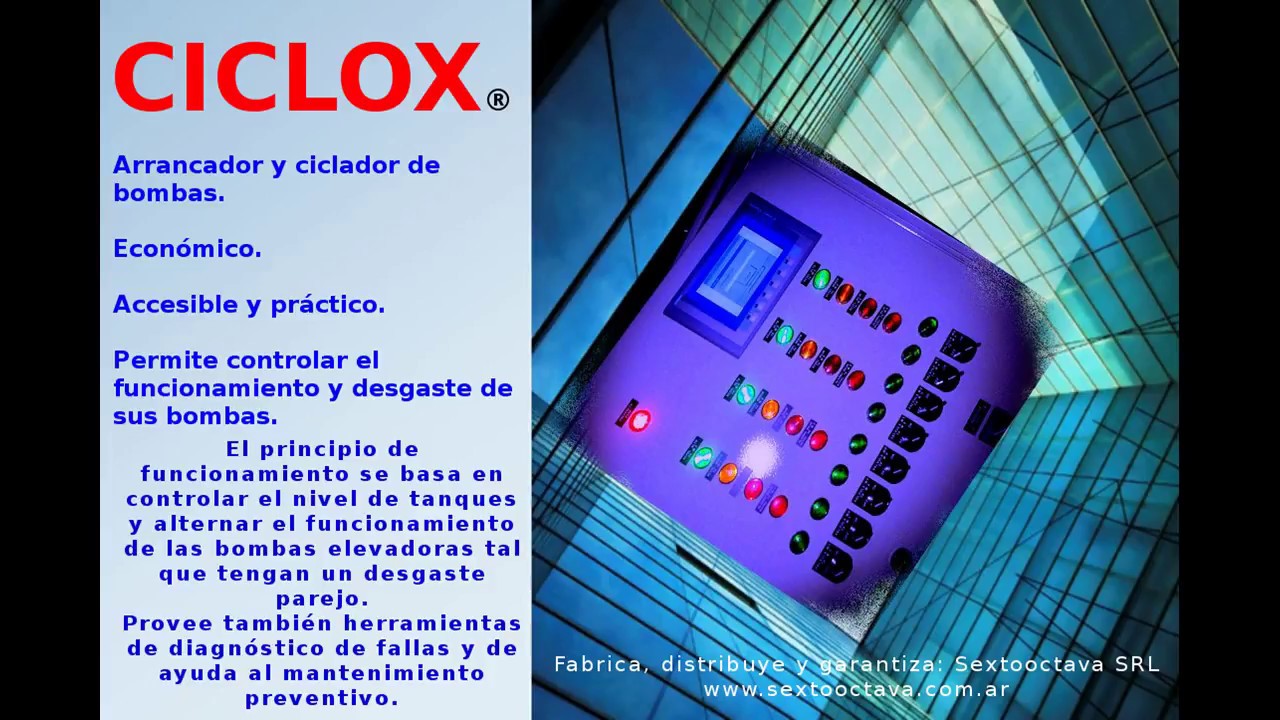 CICLOX®

Arrancador y ciclador de bombas.

Económico.

Accesible y práctico.

Permite controlar el funcionamiento y desgaste de sus bombas.

El principio de funcionamiento se basa en controlar el nivel de tanques y alternar el funcionamiento de las bombas elevadoras tal que tengan un desgaste parejo.
Provee también herramientas de diagnóstico de fallas y de ayuda al mantenimiento preventivo.

Fabrica, distribuye y garantiza: Sextooctava SRL
www.sextooctava.com.ar